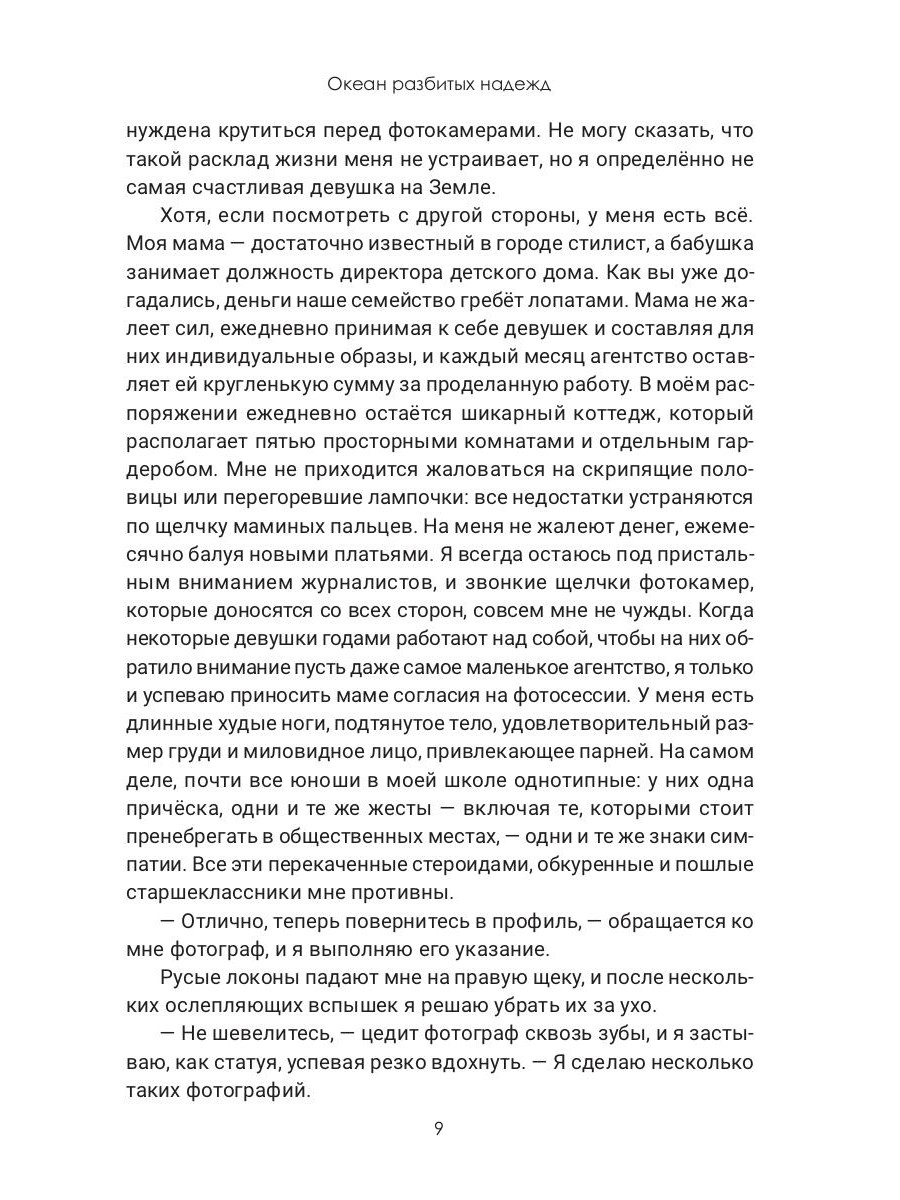 Океан разбитых надежд

нуждена крутиться перед фотокамерами. Не могу сказать, что такой расклад жизни меня не устраивает, но я определённо не самая счастливая девушка на Земле.

Хотя, если посмотреть с другой стороны, у меня есть всё. Моя мама — достаточно известный в городе стилист, а бабушка занимает должность директора детского дома. Как вы уже догадались, деньги наше семейство гребёт лопатами. Мама не жалеет сил, ежедневно принимая к себе девушек и составляя для них индивидуальные образы, и каждый месяц агентство оставляет ей кругленькую сумму за проделанную работу. В моём распоряжении ежедневно остаётся шикарный коттедж, который располагает пятью просторными комнатами и отдельным гардеробом. Мне не приходится жаловаться на скрипящие половицы или перегоревшие лампочки: все недостатки устраняются по щелчку маминых пальцев. На меня не жалеют денег, ежемесячно балуя новыми платьями. Я всегда остаюсь под пристальным вниманием журналистов, и звонкие щелчки фотокамер, которые доносятся со всех сторон, совсем мне не чужды. Когда некоторые девушки годами работают над собой, чтобы на них обратило внимание пусть даже самое маленькое агентство, я только и успеваю приносить маме согласия на фотосессии. У меня есть длинные худые ноги, подтянутое тело, удовлетворительный размер груди и миловидное лицо, привлекающее парней. На самом деле, почти все юноши в моей школе однотипные: у них одна причёска, одни и те же жесты — включая те, которыми стоит пренебрегать в общественных местах, — одни и те же знаки симпатии. Все эти перекаченные стероидами, обкуренные и пошлые старшеклассники мне противны.

— Отлично, теперь повернитесь в профиль, — обращается ко мне фотограф, и я выполняю его указание.

Русые локоны падают мне на правую щеку, и после нескольких ослепляющих вспышек я решаю убрать их за ухо.

— Не шевелитесь, — цедит фотограф сквозь зубы, и я застываю, как статуя, успевая резко вдохнуть. — Я сделаю несколько таких фотографий.

9